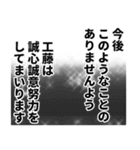 今後
このようなことの
ありませんよう

工藤は
誠心誠意努力を
してまいります